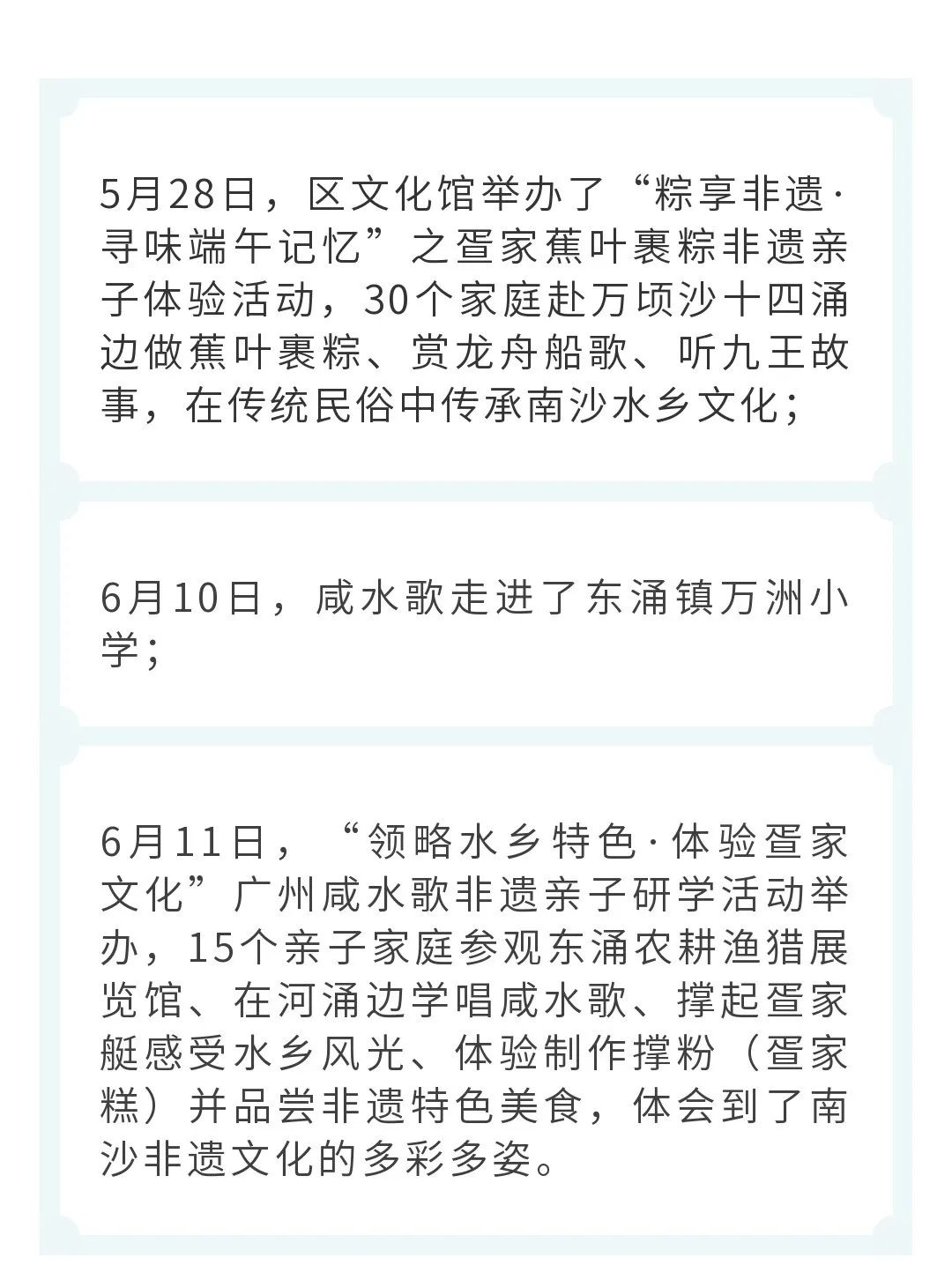 5月28日，区文化馆举办了“粽享非遗·寻味端午记忆”之疍家蕉叶裹粽非遗亲子体验活动，30个家庭赴万顷沙十四涌边做蕉叶裹粽、赏龙舟船歌、听九王故事，在传统民俗中传承南沙水乡文化；

6月10日，咸水歌走进了东涌镇万洲小学；

6月11日，“领略水乡特色·体验疍家文化”广州咸水歌非遗亲子研学活动举办，15个亲子家庭参观东涌农耕渔猎展览馆、在河涌边学唱咸水歌、撑起疍家艇感受水乡风光、体验制作撑粉（疍家糕）并品尝非遗特色美食，体会到了南沙非遗文化的多彩多姿。